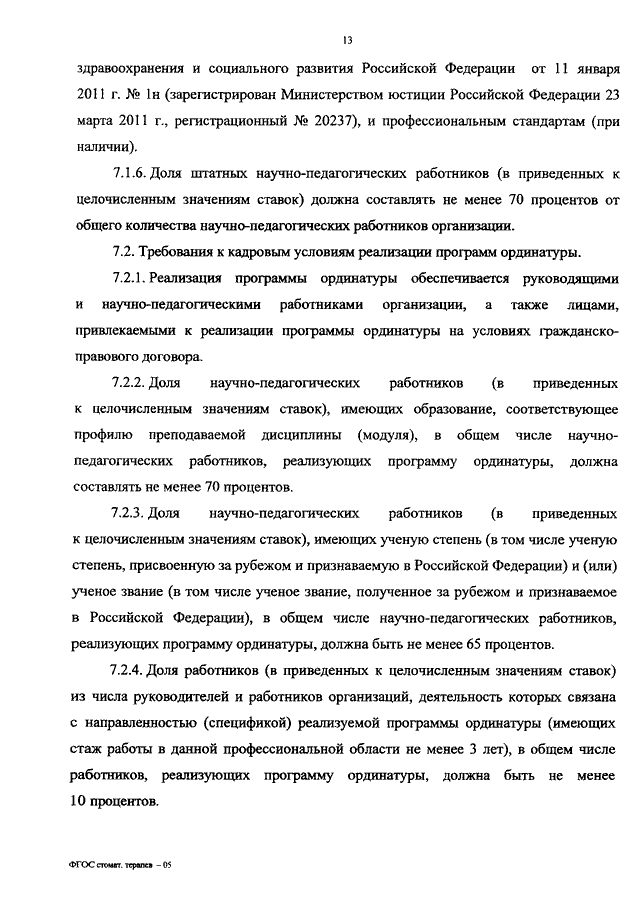 13

здравоохранения и социального развития Российской Федерации от 11 января 2011 г. № 1н (зарегистрирован Министерством юстиции Российской Федерации 23 марта 2011 г., регистрационный № 20237), и профессиональным стандартам (при наличии).

7.1.6. Доля штатных научно-педагогических работников (в приведенных к целочисленным значениям ставок) должна составлять не менее 70 процентов от общего количества научно-педагогических работников организации.

7.2. Требования к кадровым условиям реализации программ ординатуры.

7.2.1. Реализация программы ординатуры обеспечивается руководящими и научно-педагогическими работниками организации, а также лицами, привлекаемыми к реализации программы ординатуры на условиях гражданско-правового договора.

7.2.2. Доля научно-педагогических работников (в приведенных к целочисленным значениям ставок), имеющих образование, соответствующее профилю преподаваемой дисциплины (модуля), в общем числе научно-педагогических работников, реализующих программу ординатуры, должна составлять не менее 70 процентов.

7.2.3. Доля научно-педагогических работников (в приведенных к целочисленным значениям ставок), имеющих ученую степень (в том числе ученую степень, присвоенную за рубежом и признаваемую в Российской Федерации) и (или) ученое звание (в том числе ученое звание, полученное за рубежом и признаваемое в Российской Федерации), в общем числе научно-педагогических работников, реализующих программу ординатуры, должна быть не менее 65 процентов.

7.2.4. Доля работников (в приведенных к целочисленным значениям ставок) из числа руководителей и работников организаций, деятельность которых связана с направленностью (спецификой) реализуемой программы ординатуры (имеющих стаж работы в данной профессиональной области не менее 3 лет), в общем числе работников, реализующих программу ординатуры, должна быть не менее 10 процентов.

ФГОС стомат. терапев – 05